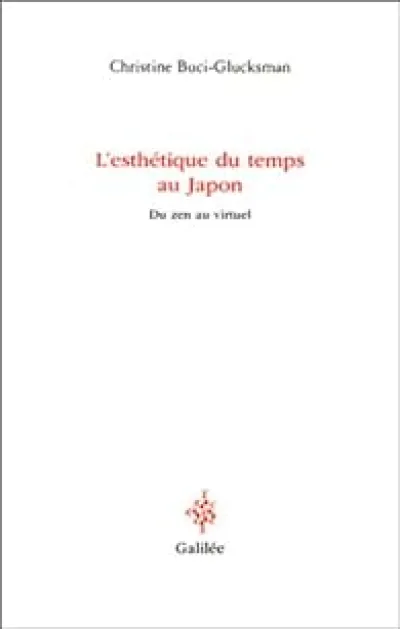 Christine Buci-Glucksman

L'esthétique du temps au Japon

Du zen au virtuel

Galilée